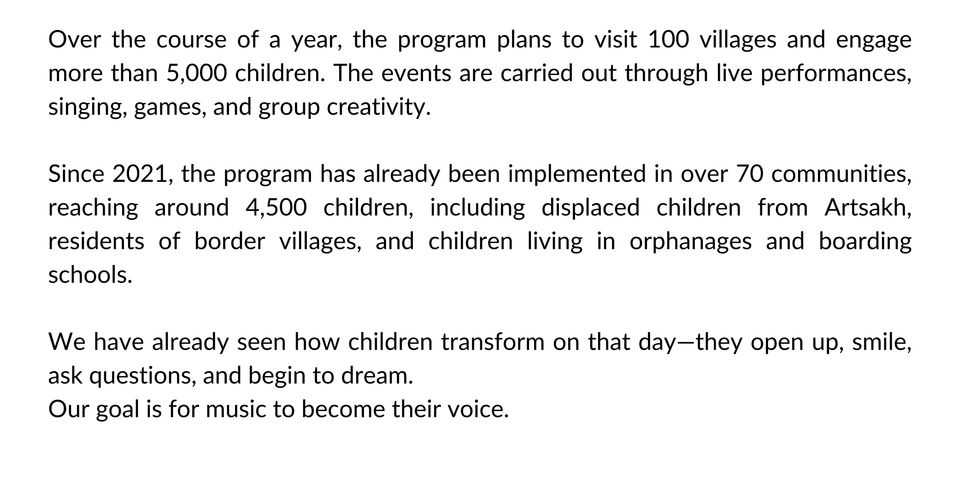 Over the course of a year, the program plans to visit 100 villages and engage more than 5,000 children. The events are carried out through live performances, singing, games, and group creativity.

Since 2021, the program has already been implemented in over 70 communities, reaching around 4,500 children, including displaced children from Artsakh, residents of border villages, and children living in orphanages and boarding schools.

We have already seen how children transform on that day—they open up, smile, ask questions, and begin to dream.
Our goal is for music to become their voice.